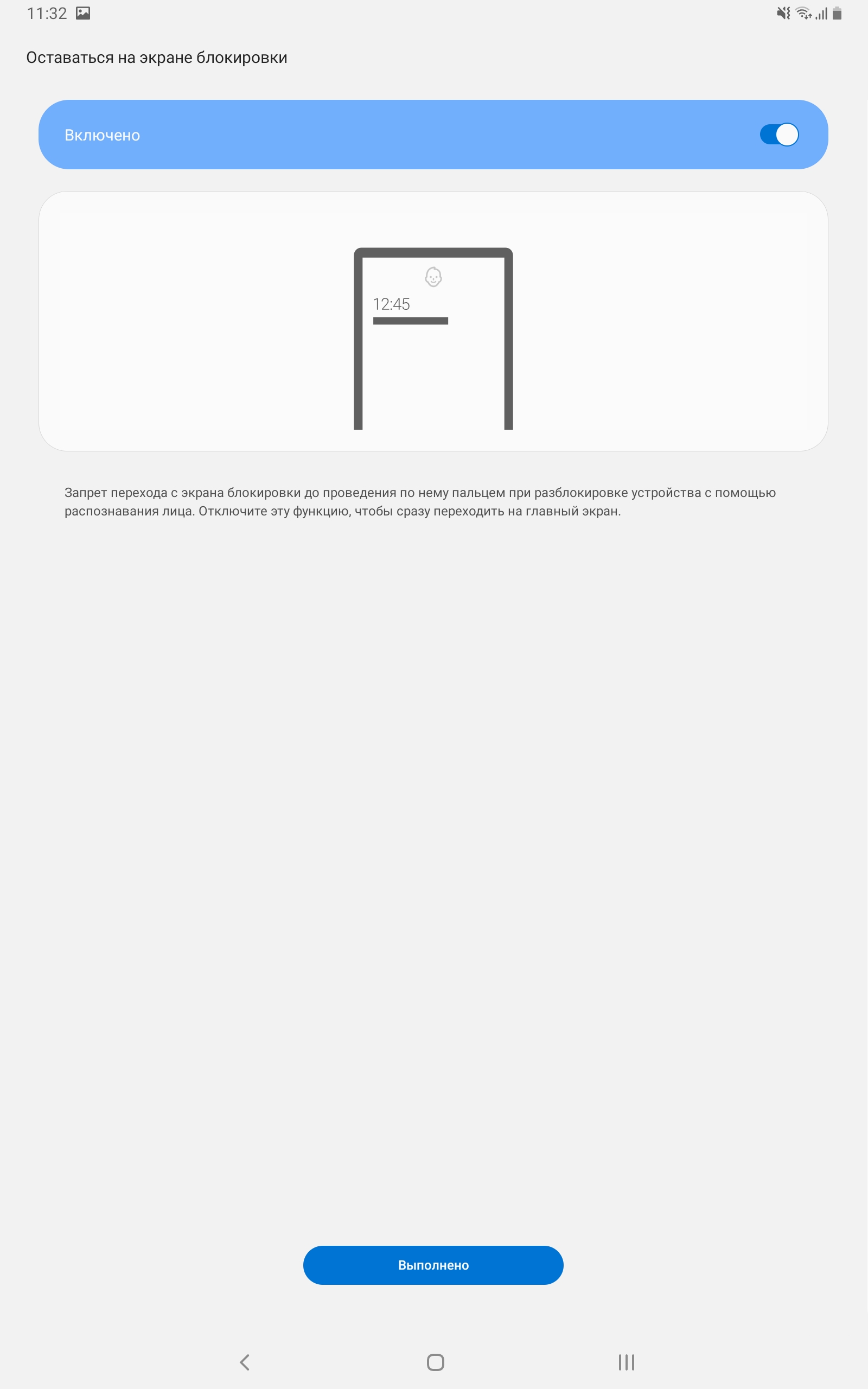 11:32

Оставаться на экране блокировки

Включено

12:45

Запрет перехода с экрана блокировки до проведения по нему пальцем при разблокировке устройства с помощью распознавания лица. Отключите эту функцию, чтобы сразу переходить на главный экран.

Выполнено